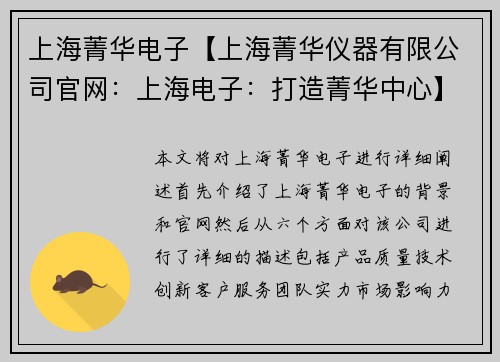 上海菁华电子【上海菁华仪器有限公司官网：上海电子：打造菁华中心】

本文将对上海菁华电子进行详细阐述首先介绍了上海菁华电子的背景和官网然后从六个方面对该公司进行了详细的描述包括产品质量技术创新客户服务团队实力市场影响力